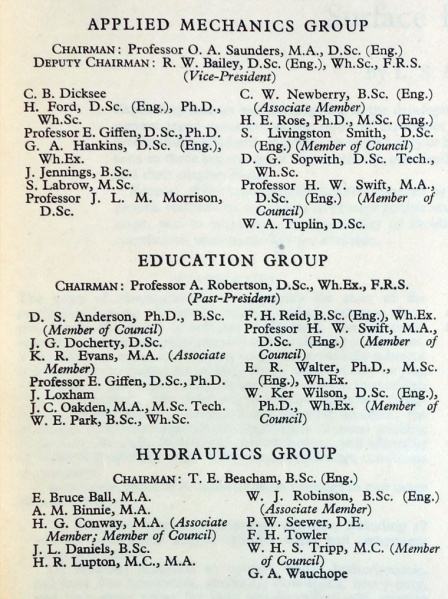 APPLIED MECHANICS GROUP

CHAIRMAN: Professor O. A. Saunders, M.A., D.Sc. (Eng.)
DEPUTY CHAIRMAN: R. W. Bailey, D.Sc. (Eng.), Wh.Sc., F.R.S. (Vice-President)

C. B. Dicksee
H. Ford, D.Sc. (Eng.), Ph.D., Wh.Sc.
Professor E. Giffen, D.Sc., Ph.D.
G. A. Hankins, D.Sc. (Eng.), Wh.Ex.
J. Jennings, B.Sc.
S. Labrow, M.Sc.
Professor J. L. M. Morrison, D.Sc.

C. W. Newberry, B.Sc. (Eng.) (Associate Member)
H. E. Rose, Ph.D., M.Sc. (Eng.)
S. Livingston Smith, D.Sc. (Eng.) (Member of Council)
D. G. Sopwith, D.Sc. Tech., Wh.Sc.
Professor H. W. Swift, M.A., D.Sc. (Eng.) (Member of Council)
W. A. Tuplin, D.Sc.

EDUCATION GROUP

CHAIRMAN: Professor A. Robertson, D.Sc., Wh.Ex., F.R.S. (Past-President)

D. S. Anderson, Ph.D., B.Sc. (Member of Council)
J. G. Docherty, D.Sc.
K. R. Evans, M.A. (Associate Member)
Professor E. Giffen, D.Sc., Ph.D.
J. Loxham
J. C. Oakden, M.A., M.Sc. Tech.
W. E. Park, B.Sc., Wh.Sc.

F. H. Reid, B.Sc. (Eng.), Wh.Ex.
Professor H. W. Swift, M.A., D.Sc. (Eng.) (Member of Council)
E. R. Walter, Ph.D., M.Sc. (Eng.), Wh.Ex.
W. Ker Wilson, D.Sc. (Eng.), Ph.D., Wh.Ex. (Member of Council)

HYDRAULICS GROUP

CHAIRMAN: T. E. Beacham, B.Sc. (Eng.)

E. Bruce Ball, M.A.
A. M. Binnie, M.A.
H. G. Conway, M.A. (Associate Member; Member of Council)
J. L. Daniels, B.Sc.
H. R. Lupton, M.C., M.A.

W. J. Robinson, B.Sc. (Eng.) (Associate Member)
P. W. Seewer, D.E.
F. H. Towler
W. H. S. Tripp, M.C. (Member of Council)
G. A. Wauchope